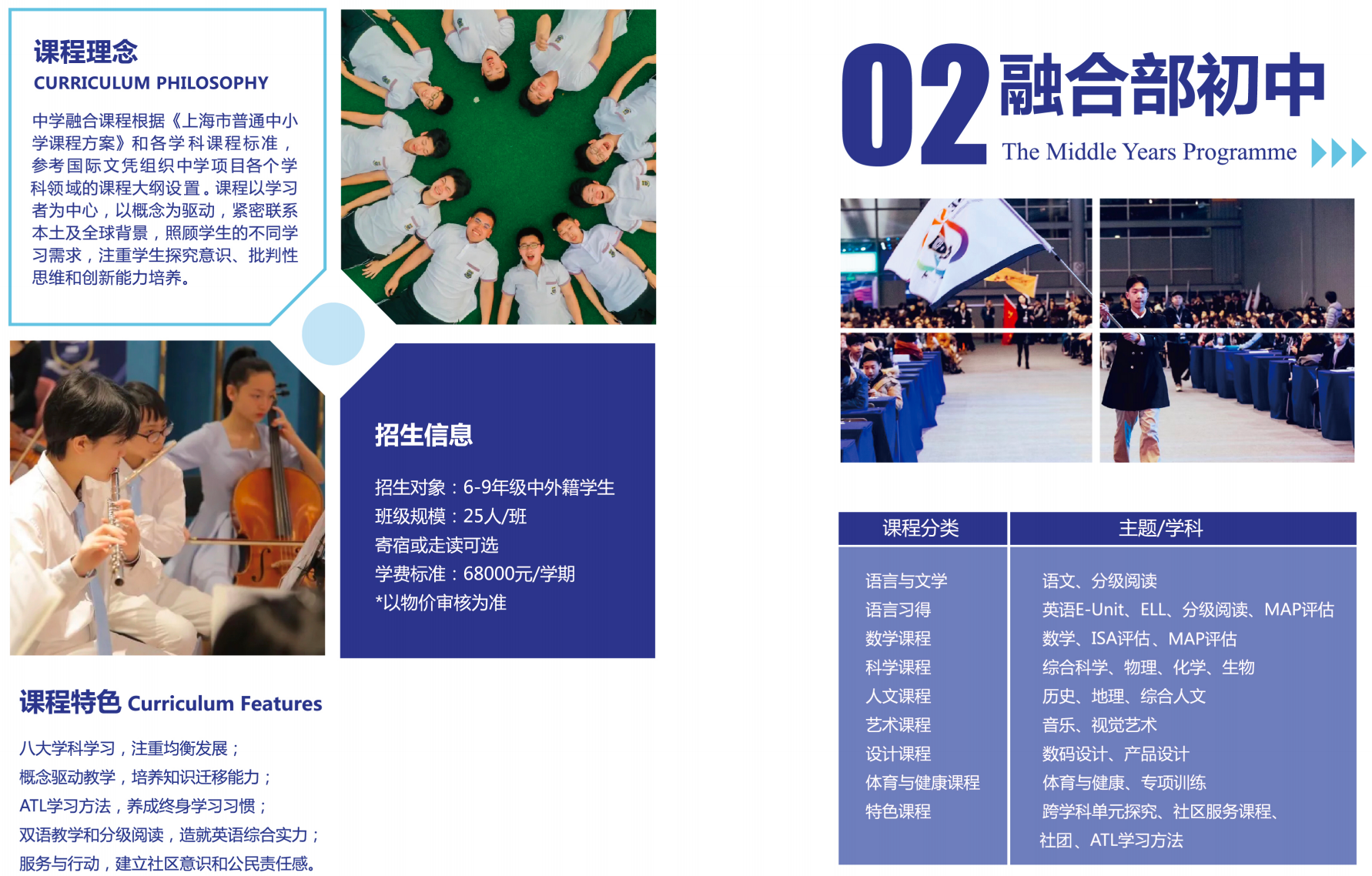 课程理念
CURRICULUM PHILOSOPHY

中学融合课程根据《上海市普通中小学课程方案》和各学科课程标准，参考国际文凭组织中学项目各个学科领域的课程大纲设置。课程以学习者为中心，以概念为驱动，紧密联系本土及全球背景，照顾学生的不同学习需求，注重学生探究意识、批判性思维和创新能力培养。

招生信息

招生对象：6-9年级中外籍学生
班级规模：25人/班
寄宿或走读可选
学费标准：68000元/学期
*以物价审核为准

课程特色 Curriculum Features

八大学科学习，注重均衡发展；
概念驱动教学，培养知识迁移能力；
ATL学习方法，养成终身学习习惯；
双语教学和分级阅读，造就英语综合实力；
服务与行动，建立社区意识和公民责任感。

02 融合部初中
The Middle Years Programme

| 课程分类 | 主题/学科 |
|---|---|
| 语言与文学 | 语文、分级阅读 |
| 语言习得 | 英语E-Unit、ELL、分级阅读、MAP评估 |
| 数学课程 | 数学、ISA评估、MAP评估 |
| 科学课程 | 综合科学、物理、化学、生物 |
| 人文课程 | 历史、地理、综合人文 |
| 艺术课程 | 音乐、视觉艺术 |
| 设计课程 | 数码设计、产品设计 |
| 体育与健康课程 | 体育与健康、专项训练 |
| 特色课程 | 跨学科单元探究、社区服务课程、社团、ATL学习方法 |